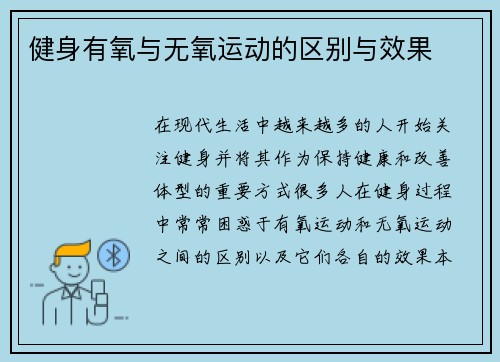 健身有氧与无氧运动的区别与效果

在现代生活中越来越多的人开始关注健身并将其作为保持健康和改善体型的重要方式很多人在健身过程中常常困惑于有氧运动和无氧运动之间的区别以及它们各自的效果本